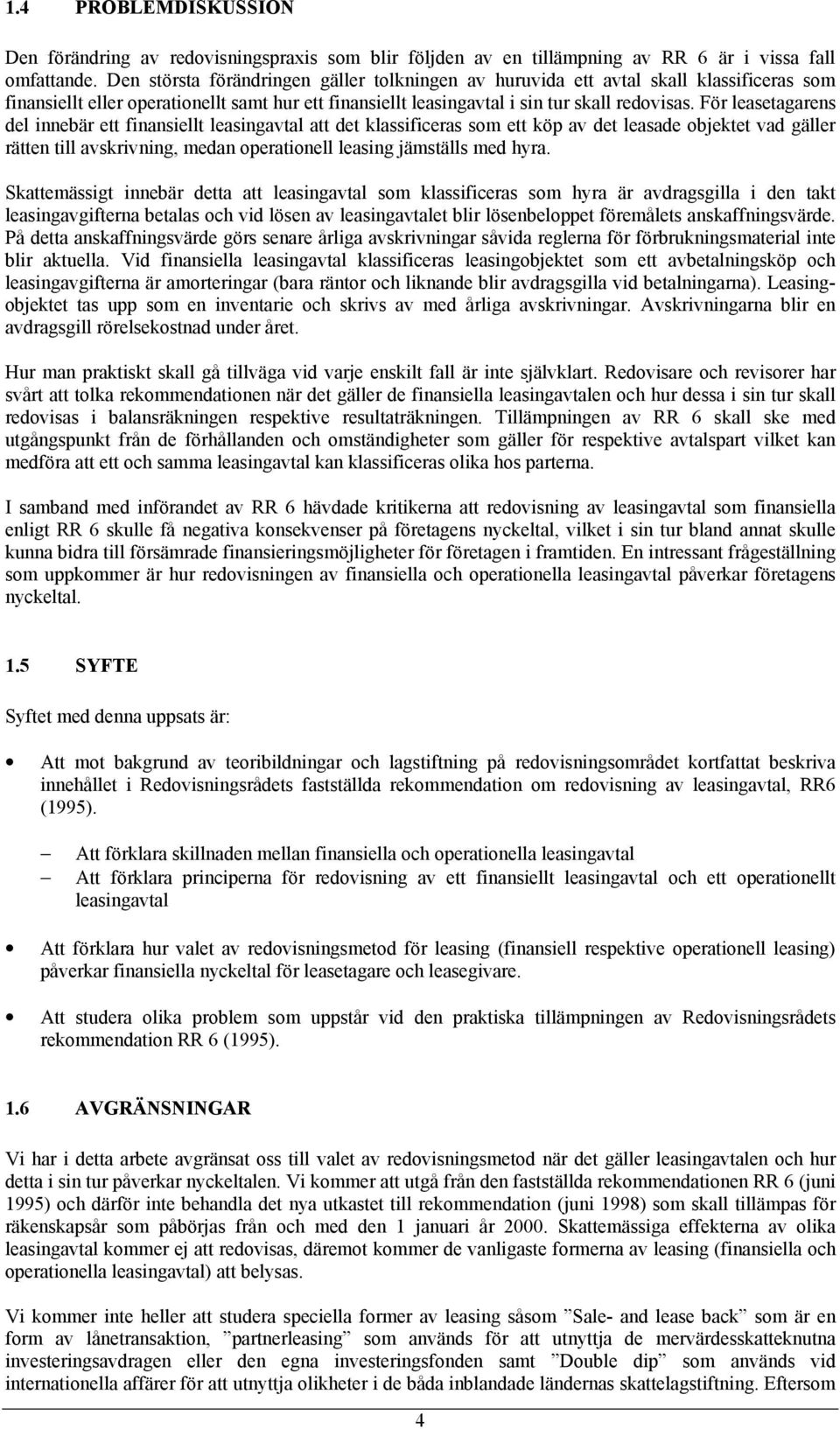 1.4 PROBLEMDISKUSSION

Den förändring av redovisningspraxis som blir följden av en tillämpning av RR 6 är i vissa fall omfattande. Den största förändringen gäller tolkningen av huruvida ett avtal skall klassificeras som finansiellt eller operationellt samt hur ett finansiellt leasingavtal i sin tur skall redovisas. För leasetagarens del innebär ett finansiellt leasingavtal att det klassificeras som ett köp av det leasade objektet vad gäller rätten till avskrivning, medan operationell leasing jämställs med hyra.

Skattemässigt innebär detta att leasingavtal som klassificeras som hyra är avdragsgilla i den takt leasingavgifterna betalas och vid lösen av leasingavtalet blir lösenbeloppet föremålets anskaffningsvärde. På detta anskaffningsvärde görs senare årliga avskrivningar såvida reglerna för förbrukningsmaterial inte blir aktuella. Vid finansiella leasingavtal klassificeras leasingobjektet som ett avbetalningsköp och leasingavgifterna är amorteringar (bara räntor och liknande blir avdragsgilla vid betalningarna). Leasingobjektet tas upp som en inventarie och skrivs av med årliga avskrivningar. Avskrivningarna blir en avdragsgill rörelsekostnad under året.

Hur man praktiskt skall gå tillväga vid varje enskilt fall är inte självklart. Redovisare och revisorer har svårt att tolka rekommendationen när det gäller de finansiella leasingavtalen och hur dessa i sin tur skall redovisas i balansräkningen respektive resultaträkningen. Tillämpningen av RR 6 skall ske med utgångspunkt från de förhållanden och omständigheter som gäller för respektive avtalspart vilket kan medföra att ett och samma leasingavtal kan klassificeras olika hos parterna.

I samband med införandet av RR 6 hävdade kritikerna att redovisning av leasingavtal som finansiella enligt RR 6 skulle få negativa konsekvenser på företagens nyckeltal, vilket i sin tur bland annat skulle kunna bidra till försämrade finansieringsmöjligheter för företagen i framtiden. En intressant frågeställning som uppkommer är hur redovisningen av finansiella och operationella leasingavtal påverkar företagens nyckeltal.

1.5 SYFTE

Syftet med denna uppsats är:

• Att mot bakgrund av teoribildningar och lagstiftning på redovisningsområdet kortfattat beskriva innehållet i Redovisningsrådets fastställda rekommendation om redovisning av leasingavtal, RR6 (1995).

– Att förklara skillnaden mellan finansiella och operationella leasingavtal
– Att förklara principerna för redovisning av ett finansiellt leasingavtal och ett operationellt leasingavtal

• Att förklara hur valet av redovisningsmetod för leasing (finansiell respektive operationell leasing) påverkar finansiella nyckeltal för leasetagare och leasegivare.

• Att studera olika problem som uppstår vid den praktiska tillämpningen av Redovisningsrådets rekommendation RR 6 (1995).

1.6 AVGRÄNSNINGAR

Vi har i detta arbete avgränsat oss till valet av redovisningsmetod när det gäller leasingavtalen och hur detta i sin tur påverkar nyckeltalen. Vi kommer att utgå från den fastställda rekommendationen RR 6 (juni 1995) och därför inte behandla det nya utkastet till rekommendation (juni 1998) som skall tillämpas för räkenskapsår som påbörjas från och med den 1 januari år 2000. Skattemässiga effekterna av olika leasingavtal kommer ej att redovisas, däremot kommer de vanligaste formerna av leasing (finansiella och operationella leasingavtal) att belysas.

Vi kommer inte heller att studera speciella former av leasing såsom ”Sale- and lease back” som är en form av lånetransaktion, ”partnerleasing” som används för att utnyttja de mervärdesskatteknutna investeringsavdragen eller den egna investeringsfonden samt ”Double dip” som används vid internationella affärer för att utnyttja olikheter i de båda inblandade ländernas skattelagstiftning. Eftersom

4